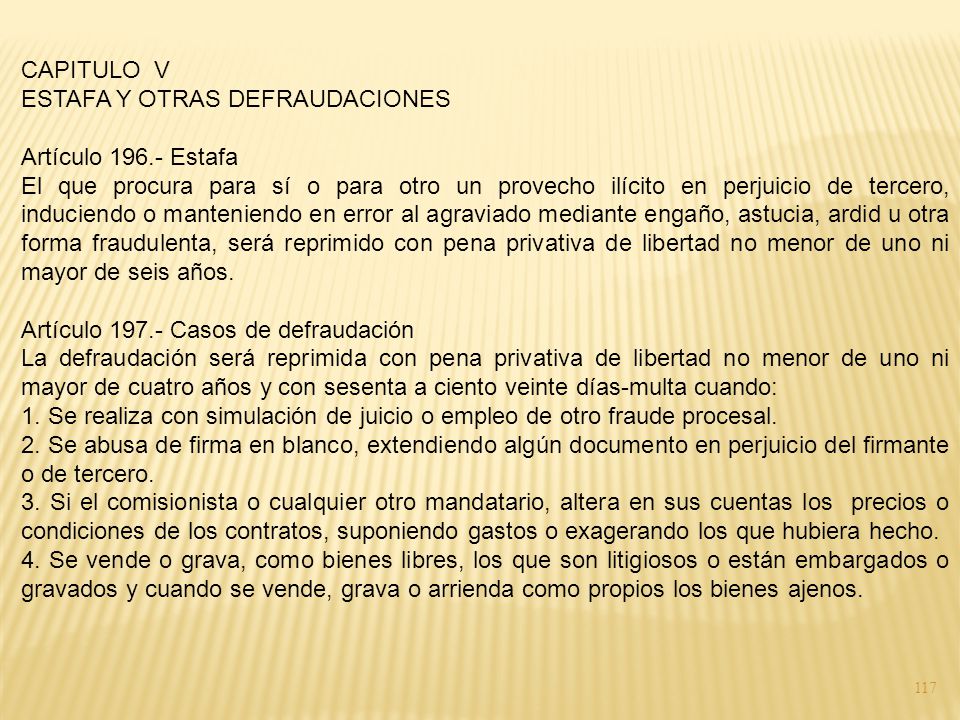 CAPITULO V
ESTAFA Y OTRAS DEFRAUDACIONES

Artículo 196.- Estafa
El que procura para sí o para otro un provecho ilícito en perjuicio de tercero, induciendo o manteniendo en error al agraviado mediante engaño, astucia, ardid u otra forma fraudulenta, será reprimido con pena privativa de libertad no menor de uno ni mayor de seis años.

Artículo 197.- Casos de defraudación
La defraudación será reprimida con pena privativa de libertad no menor de uno ni mayor de cuatro años y con sesenta a ciento veinte días-multa cuando:
1. Se realiza con simulación de juicio o empleo de otro fraude procesal.
2. Se abusa de firma en blanco, extendiendo algún documento en perjuicio del firmante o de tercero.
3. Si el comisionista o cualquier otro mandatario, altera en sus cuentas los precios o condiciones de los contratos, suponiendo gastos o exagerando los que hubiera hecho.
4. Se vende o grava, como bienes libres, los que son litigiosos o están embargados o gravados y cuando se vende, grava o arrienda como propios los bienes ajenos.

117